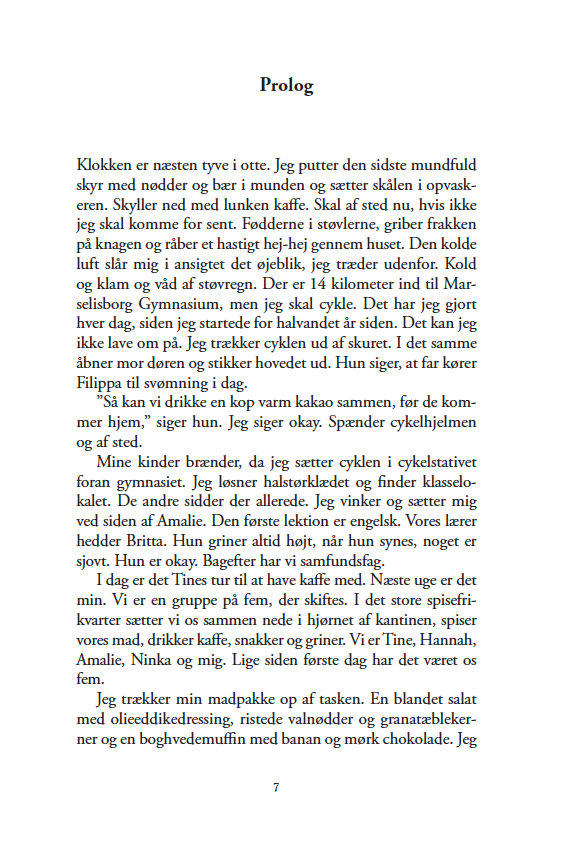 Prolog

Klokken er næsten tyve i otte. Jeg putter den sidste mundfuld skyr med nødder og bær i munden og sætter skålen i opvaskeren. Skyller ned med lunken kaffe. Skal af sted nu, hvis ikke jeg skal komme for sent. Fødderne i støvlerne, griber frakken på knagen og råber et hastigt hej-hej gennem huset. Den kolde luft slår mig i ansigtet det øjeblik, jeg træder udenfor. Kold og klam og våd af støvregn. Der er 14 kilometer ind til Marselisborg Gymnasium, men jeg skal cykle. Det har jeg gjort hver dag, siden jeg startede for halvandet år siden. Det kan jeg ikke lave om på. Jeg trækker cyklen ud af skuret. I det samme åbner mor døren og stikker hovedet ud. Hun siger, at far kører Filippa til svømning i dag.

”Så kan vi drikke en kop varm kakao sammen, før de kommer hjem,” siger hun. Jeg siger okay. Spænder cykelhjelmen og af sted.

Mine kinder brænder, da jeg sætter cyklen i cykelstativet foran gymnasiet. Jeg løsner halstørklædet og finder klasselokalet. De andre sidder der allerede. Jeg vinker og sætter mig ved siden af Amalie. Den første lektion er engelsk. Vores lærer hedder Britta. Hun griner altid højt, når hun synes, noget er sjovt. Hun er okay. Bagefter har vi samfundsfag.

I dag er det Tines tur til at have kaffe med. Næste uge er det min. Vi er en gruppe på fem, der skiftes. I det store spisefrikvarter sætter vi os sammen nede i hjørnet af kantinen, spiser vores mad, drikker kaffe, snakker og griner. Vi er Tine, Hannah, Amalie, Ninka og mig. Lige siden første dag har det været os fem.

Jeg trækker min madpakke op af tasken. En blandet salat med olieeddikedressing, ristede valnødder og granatæblekerner og en boghvedemuffin med banan og mørk chokolade. Jeg

7